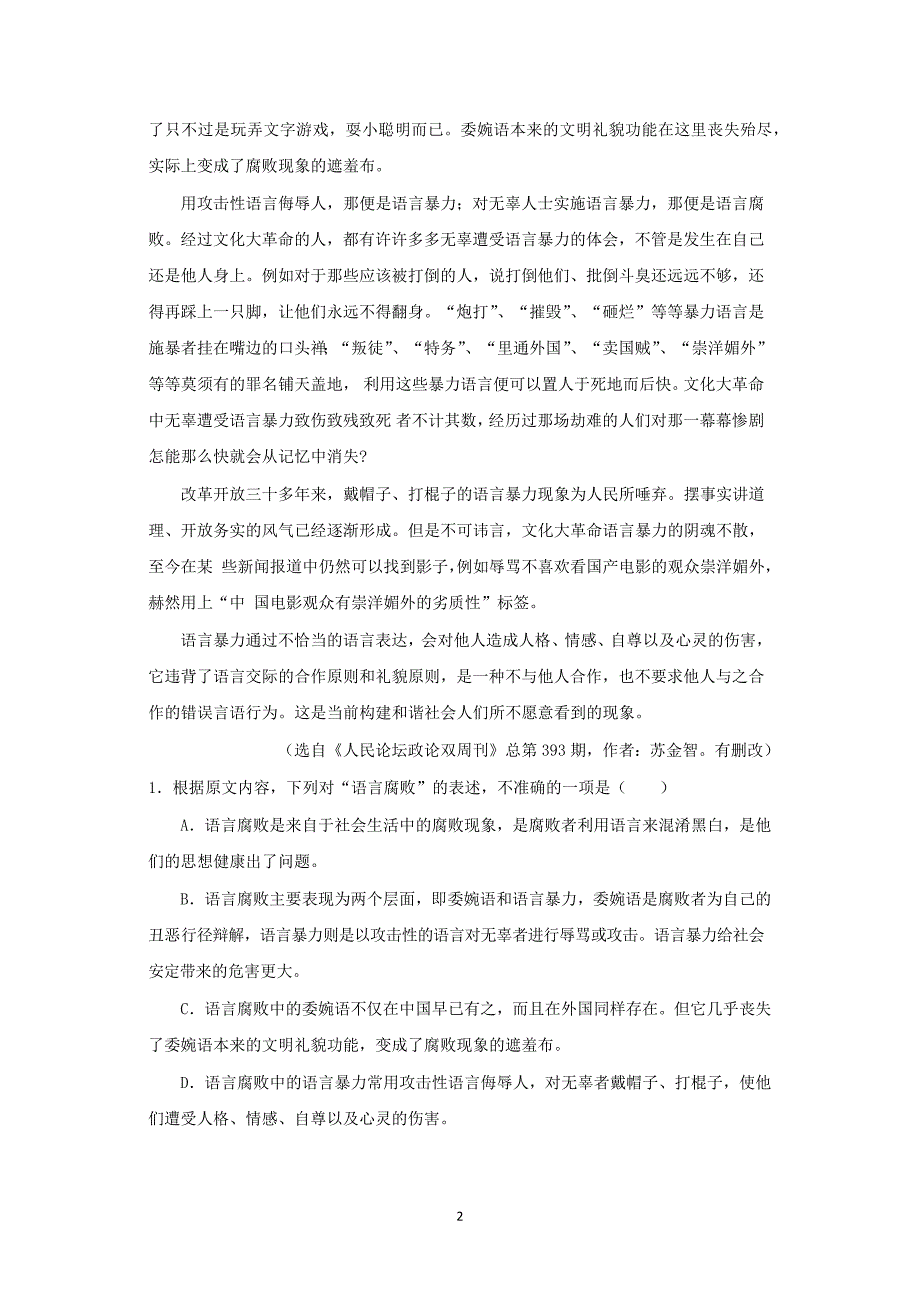 了只不过是玩弄文字游戏，耍小聪明而已。委婉语本来的文明礼貌功能在这里丧失殆尽，实际上变成了腐败现象的遮羞布。

用攻击性语言侮辱人，那便是语言暴力；对无辜人士实施语言暴力，那便是语言腐败。经过文化大革命的人，都有许许多多无辜遭受语言暴力的体会，不管是发生在自己还是他人身上。例如对于那些应该被打倒的人，说打倒他们、批倒斗臭还远远不够，还得再踩上一只脚，让他们永远不得翻身。“炮打”、“摧毁”、“砸烂”等等暴力语言是施暴者挂在嘴边的口头禅 “叛徒”、“特务”、“里通外国”、“卖国贼”、“崇洋媚外”等等莫须有的罪名铺天盖地， 利用这些暴力语言便可以置人于死地而后快。文化大革命中无辜遭受语言暴力致伤致残致死 者不计其数，经历过那场劫难的人们对那一幕幕惨剧怎能那么快就会从记忆中消失?

改革开放三十多年来，戴帽子、打棍子的语言暴力现象为人民所唾弃。摆事实讲道理、开放务实的风气已经逐渐形成。但是不可讳言，文化大革命语言暴力的阴魂不散，至今在某 些新闻报道中仍然可以找到影子，例如辱骂不喜欢看国产电影的观众崇洋媚外，赫然用上“中 国电影观众有崇洋媚外的劣质性”标签。

语言暴力通过不恰当的语言表达，会对他人造成人格、情感、自尊以及心灵的伤害，它违背了语言交际的合作原则和礼貌原则，是一种不与他人合作，也不要求他人与之合作的错误言语行为。这是当前构建和谐社会人们所不愿意看到的现象。

（选自《人民论坛政论双周刊》总第 393 期，作者：苏金智。有删改）

1．根据原文内容，下列对“语言腐败”的表述，不准确的一项是（　　）

A．语言腐败是来自于社会生活中的腐败现象，是腐败者利用语言来混淆黑白，是他们的思想健康出了问题。

B．语言腐败主要表现为两个层面，即委婉语和语言暴力，委婉语是腐败者为自己的丑恶行径辩解，语言暴力则是以攻击性的语言对无辜者进行辱骂或攻击。语言暴力给社会安定带来的危害更大。

C．语言腐败中的委婉语不仅在中国早已有之，而且在外国同样存在。但它几乎丧失了委婉语本来的文明礼貌功能，变成了腐败现象的遮羞布。

D．语言腐败中的语言暴力常用攻击性语言侮辱人，对无辜者戴帽子、打棍子，使他们遭受人格、情感、自尊以及心灵的伤害。

2